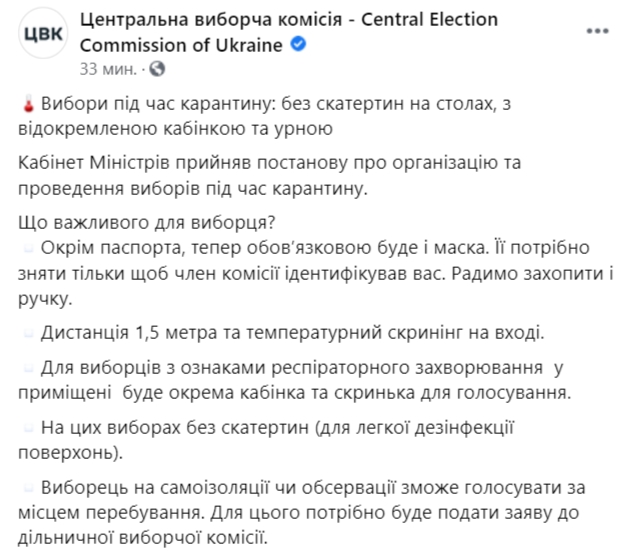 ЦВК

Центральна виборча комісія - Central Election Commission of Ukraine

33 мин. ·

Вибори під час карантину: без скатертин на столах, з відокремленою кабінкою та урною

Кабінет Міністрів прийняв постанову про організацію та проведення виборів під час карантину.

Що важливого для виборця?
Окрім паспорта, тепер обов'язковою буде і маска. Її потрібно зняти тільки щоб член комісії ідентифікував вас. Радимо захопити і ручку.

Дистанція 1,5 метра та температурний скринінг на вході.

Для виборців з ознаками респіраторного захворювання у приміщені буде окрема кабінка та скринька для голосування.

На цих виборах без скатертин (для легкої дезінфекції поверхонь).

Виборець на самоізоляції чи обсервації зможе голосувати за місцем перебування. Для цього потрібно буде подати заяву до дільничної виборчої комісії.